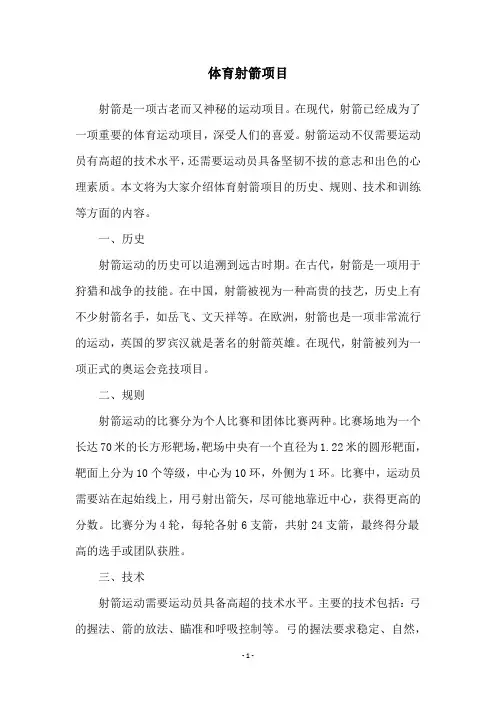 体育射箭项目

射箭是一项古老而又神秘的运动项目。在现代，射箭已经成为了一项重要的体育运动项目，深受人们的喜爱。射箭运动不仅需要运动员有高超的技术水平，还需要运动员具备坚韧不拔的意志和出色的心理素质。本文将为大家介绍体育射箭项目的历史、规则、技术和训练等方面的内容。

一、历史

射箭运动的历史可以追溯到远古时期。在古代，射箭是一项用于狩猎和战争的技能。在中国，射箭被视为一种高贵的技艺，历史上有不少射箭名手，如岳飞、文天祥等。在欧洲，射箭也是一项非常流行的运动，英国的罗宾汉就是著名的射箭英雄。在现代，射箭被列为一项正式的奥运会竞技项目。

二、规则

射箭运动的比赛分为个人比赛和团体比赛两种。比赛场地为一个长达70米的长方形靶场，靶场中央有一个直径为1.22米的圆形靶面，靶面上分为10个等级，中心为10环，外侧为1环。比赛中，运动员需要站在起始线上，用弓射出箭矢，尽可能地靠近中心，获得更高的分数。比赛分为4轮，每轮各射6支箭，共射24支箭，最终得分最高的选手或团队获胜。

三、技术

射箭运动需要运动员具备高超的技术水平。主要的技术包括：弓的握法、箭的放法、瞄准和呼吸控制等。弓的握法要求稳定、自然，

- 1 -